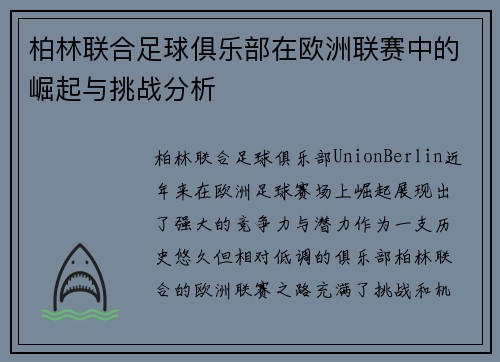 柏林联合足球俱乐部在欧洲联赛中的崛起与挑战分析

柏林联合足球俱乐部UnionBerlin近年来在欧洲足球赛场上崛起展现出了强大的竞争力与潜力作为一支历史悠久但相对低调的俱乐部柏林联合的欧洲联赛之路充满了挑战和机